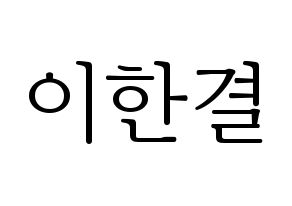 이한결